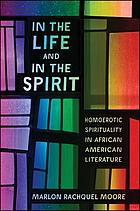 IN THE LIFE AND IN THE SPIRIT

HOMOEROTIC SPIRITUALITY IN AFRICAN AMERICAN LITERATURE

MARLON RACHQUEL MOORE